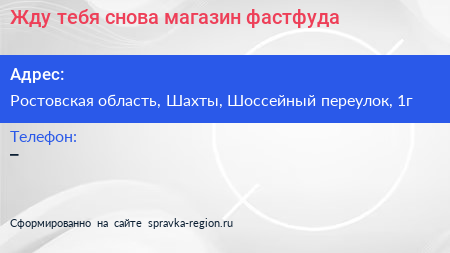 Жду тебя снова магазин фастфуда

Адрес:

Ростовская область, Шахты, Шоссейный переулок, 1г

Телефон:

–

Сформированно на сайте spravka-region.ru